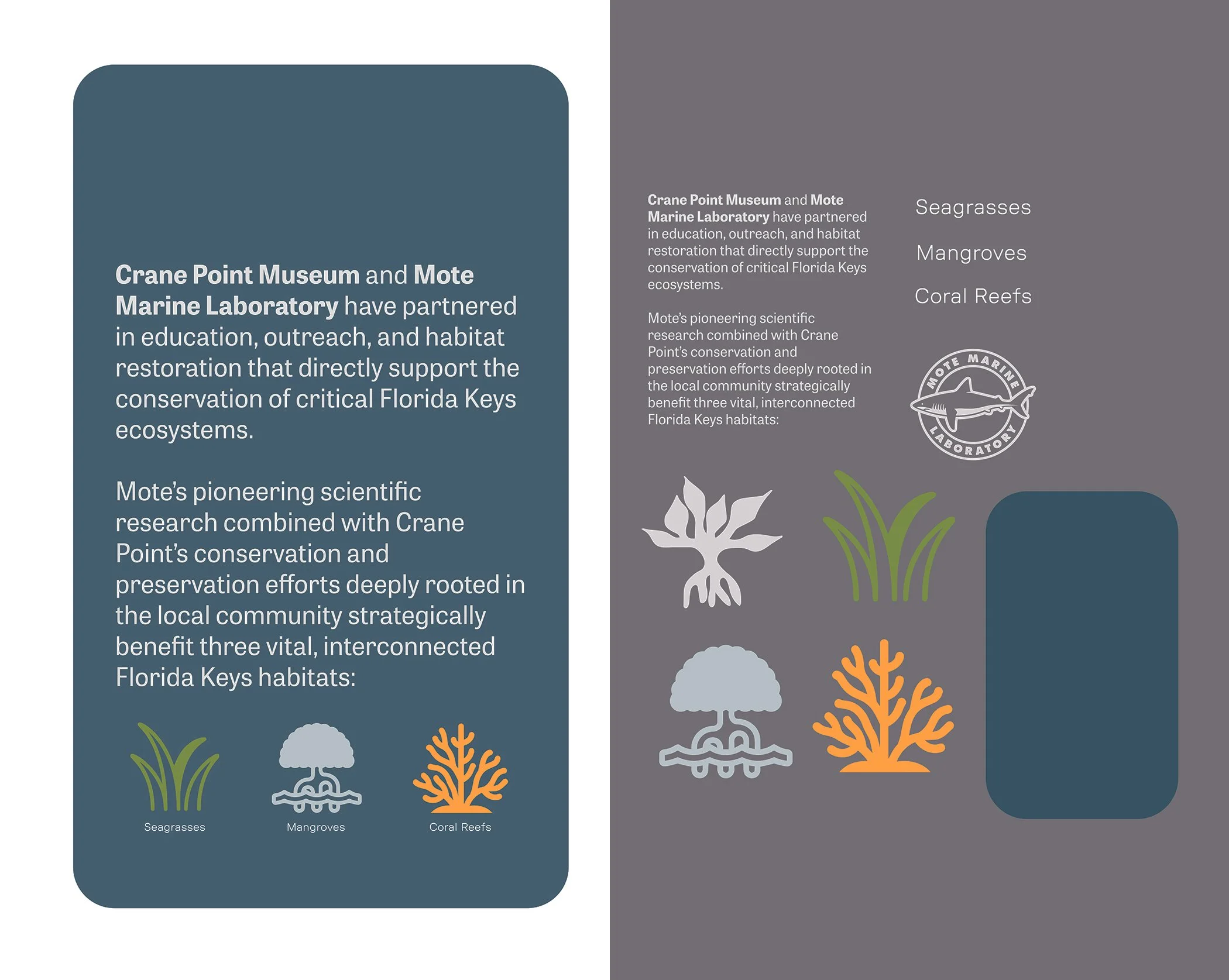 Crane Point Museum and Mote Marine Laboratory have partnered in education, outreach, and habitat restoration that directly support the conservation of critical Florida Keys ecosystems.

Mote's pioneering scientific research combined with Crane Point's conservation and preservation efforts deeply rooted in the local community strategically benefit three vital, interconnected Florida Keys habitats:

Seagrasses

Mangroves

Coral Reefs

Crane Point Museum and Mote Marine Laboratory have partnered in education, outreach, and habitat restoration that directly support the conservation of critical Florida Keys ecosystems.

Mote's pioneering scientific research combined with Crane Point's conservation and preservation efforts deeply rooted in the local community strategically benefit three vital, interconnected Florida Keys habitats:

Seagrasses

Mangroves

Coral Reefs

MOTE MARINE LABORATORY